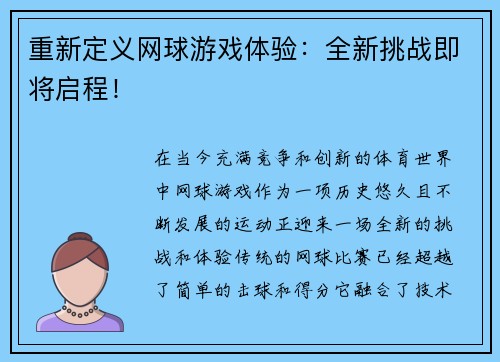 重新定义网球游戏体验：全新挑战即将启程！

在当今充满竞争和创新的体育世界中网球游戏作为一项历史悠久且不断发展的运动正迎来一场全新的挑战和体验传统的网球比赛已经超越了简单的击球和得分它融合了技术